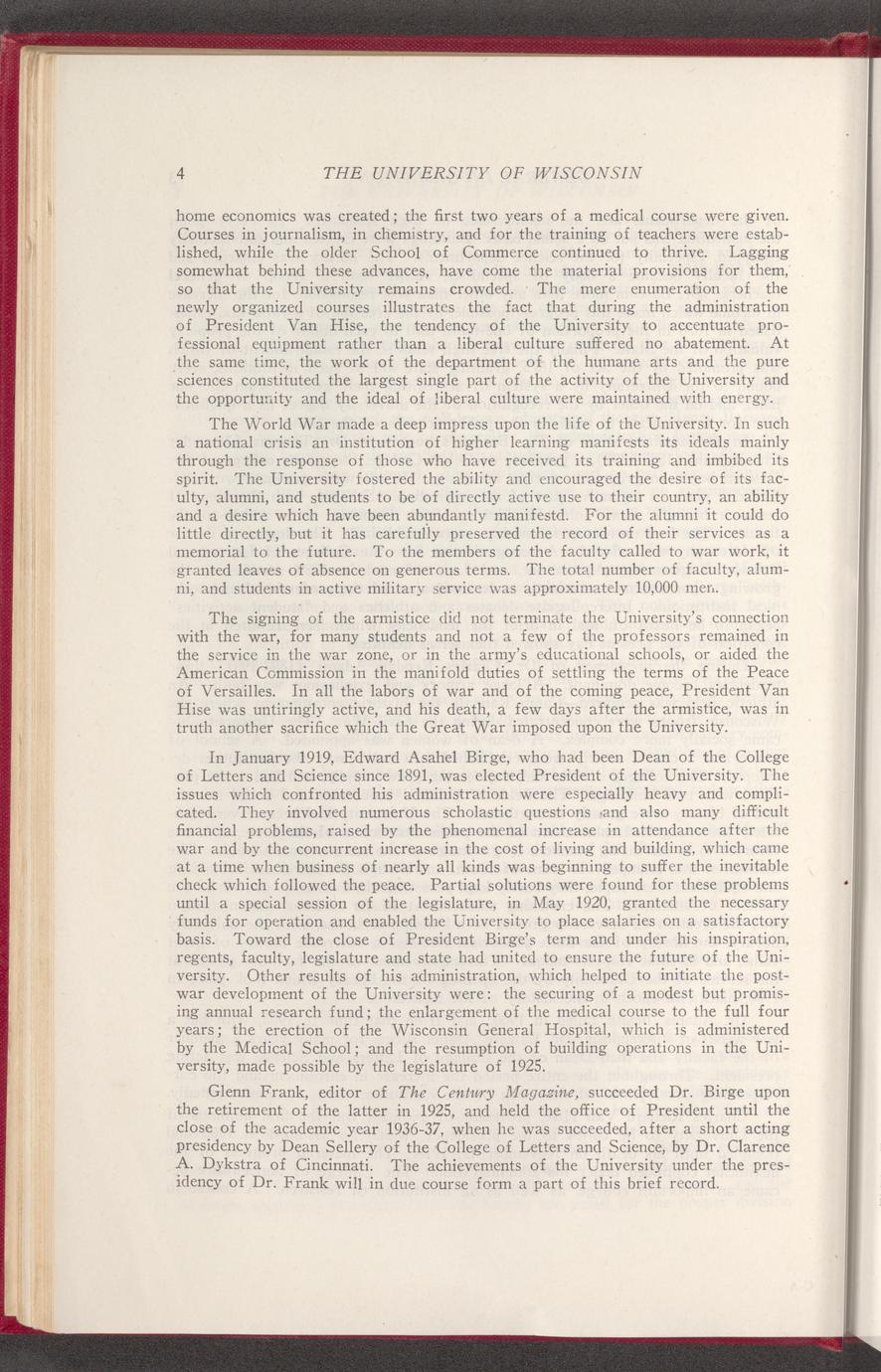 4 THE UNIVERSITY OF WISCONSIN

home economics was created; the first two years of a medical course were given. Courses in journalism, in chemistry, and for the training of teachers were established, while the older School of Commerce continued to thrive. Lagging somewhat behind these advances, have come the material provisions for them, so that the University remains crowded. The mere enumeration of the newly organized courses illustrates the fact that during the administration of President Van Hise, the tendency of the University to accentuate professional equipment rather than a liberal culture suffered no abatement. At the same time, the work of the department of the humane arts and the pure sciences constituted the largest single part of the activity of the University and the opportunity and the ideal of liberal culture were maintained with energy.

The World War made a deep impress upon the life of the University. In such a national crisis an institution of higher learning manifests its ideals mainly through the response of those who have received its training and imbibed its spirit. The University fostered the ability and encouraged the desire of its faculty, alumni, and students to be of directly active use to their country, an ability and a desire which have been abundantly manifestd. For the alumni it could do little directly, but it has carefully preserved the record of their services as a memorial to the future. To the members of the faculty called to war work, it granted leaves of absence on generous terms. The total number of faculty, alumni, and students in active military service was approximately 10,000 men.

The signing of the armistice did not terminate the University's connection with the war, for many students and not a few of the professors remained in the service in the war zone, or in the army's educational schools, or aided the American Commission in the manifold duties of settling the terms of the Peace of Versailles. In all the labors of war and of the coming peace, President Van Hise was untiringly active, and his death, a few days after the armistice, was in truth another sacrifice which the Great War imposed upon the University.

In January 1919, Edward Asahel Birge, who had been Dean of the College of Letters and Science since 1891, was elected President of the University. The issues which confronted his administration were especially heavy and complicated. They involved numerous scholastic questions and also many difficult financial problems, raised by the phenomenal increase in attendance after the war and by the concurrent increase in the cost of living and building, which came at a time when business of nearly all kinds was beginning to suffer the inevitable check which followed the peace. Partial solutions were found for these problems until a special session of the legislature, in May 1920, granted the necessary funds for operation and enabled the University to place salaries on a satisfactory basis. Toward the close of President Birge's term and under his inspiration, regents, faculty, legislature and state had united to ensure the future of the University. Other results of his administration, which helped to initiate the postwar development of the University were: the securing of a modest but promising annual research fund; the enlargement of the medical course to the full four years; the erection of the Wisconsin General Hospital, which is administered by the Medical School; and the resumption of building operations in the University, made possible by the legislature of 1925.

Glenn Frank, editor of The Century Magazine, succeeded Dr. Birge upon the retirement of the latter in 1925, and held the office of President until the close of the academic year 1936-37, when he was succeeded, after a short acting presidency by Dean Sellery of the College of Letters and Science, by Dr. Clarence A. Dykstra of Cincinnati. The achievements of the University under the presidency of Dr. Frank will in due course form a part of this brief record.